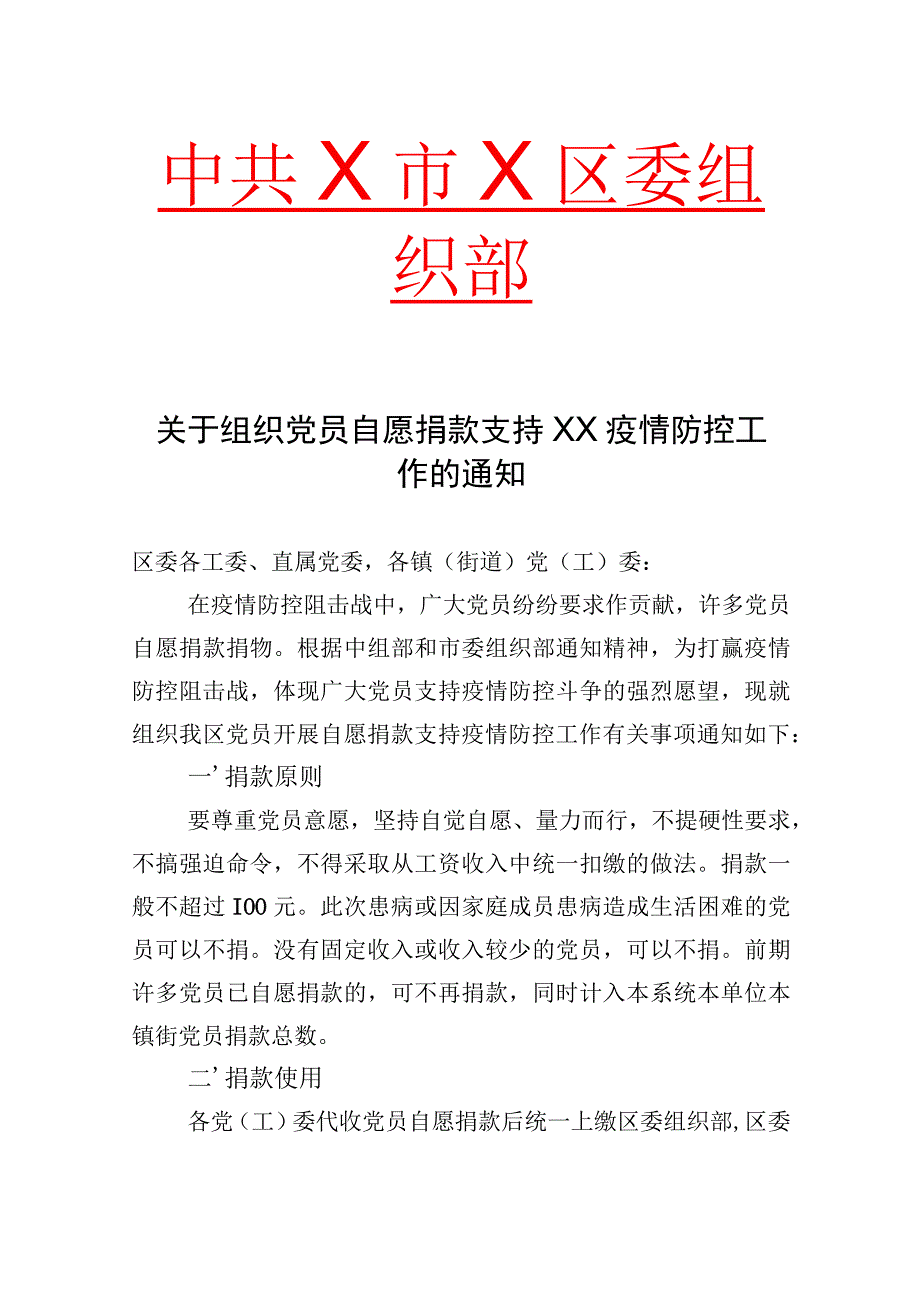 中共X市X区委组织部

关于组织党员自愿捐款支持XX疫情防控工作的通知

区委各工委、直属党委，各镇（街道）党（工）委：

在疫情防控阻击战中，广大党员纷纷要求作贡献，许多党员自愿捐款捐物。根据中组部和市委组织部通知精神，为打赢疫情防控阻击战，体现广大党员支持疫情防控斗争的强烈愿望，现就组织我区党员开展自愿捐款支持疫情防控工作有关事项通知如下：

一’捐款原则

要尊重党员意愿，坚持自觉自愿、量力而行，不提硬性要求，不搞强迫命令，不得采取从工资收入中统一扣缴的做法。捐款一般不超过I00元。此次患病或因家庭成员患病造成生活困难的党员可以不捐。没有固定收入或收入较少的党员，可以不捐。前期许多党员已自愿捐款的，可不再捐款，同时计入本系统本单位本镇街党员捐款总数。

二’捐款使用

各党（工）委代收党员自愿捐款后统一上缴区委组织部,区委